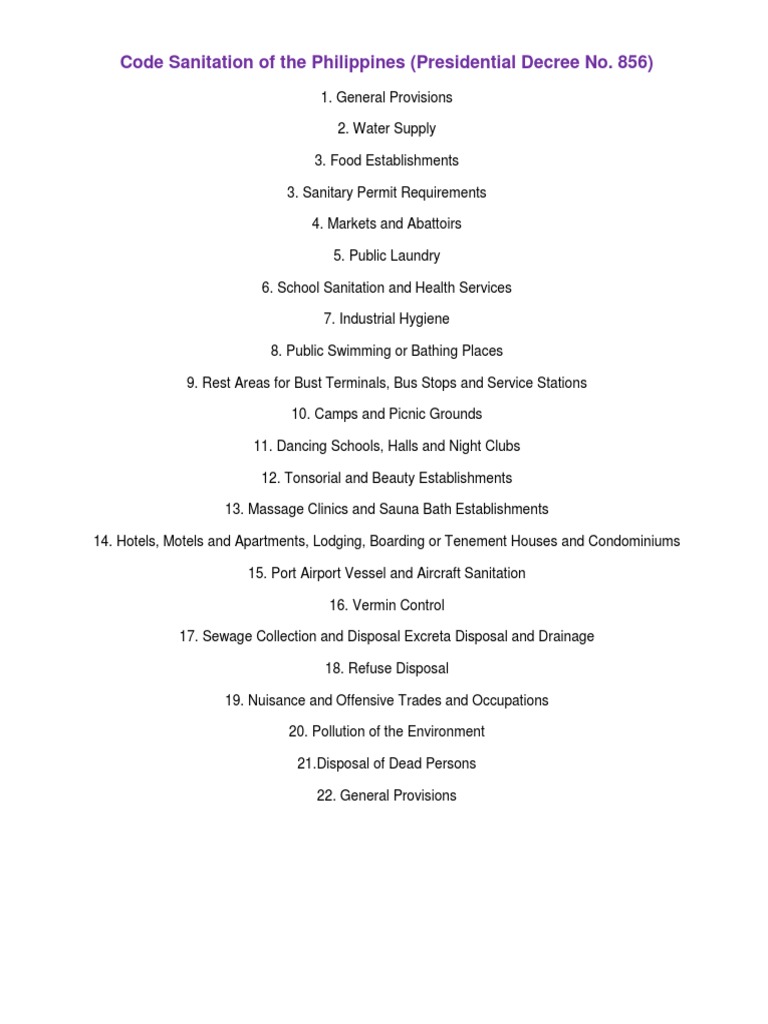 Code Sanitation of the Philippines (Presidential Decree No. 856)

1. General Provisions

2. Water Supply

3. Food Establishments

3. Sanitary Permit Requirements

4. Markets and Abattoirs

5. Public Laundry

6. School Sanitation and Health Services

7. Industrial Hygiene

8. Public Swimming or Bathing Places

9. Rest Areas for Bust Terminals, Bus Stops and Service Stations

10. Camps and Picnic Grounds

11. Dancing Schools, Halls and Night Clubs

12. Tonsorial and Beauty Establishments

13. Massage Clinics and Sauna Bath Establishments

14. Hotels, Motels and Apartments, Lodging, Boarding or Tenement Houses and Condominiums

15. Port Airport Vessel and Aircraft Sanitation

16. Vermin Control

17. Sewage Collection and Disposal Excreta Disposal and Drainage

18. Refuse Disposal

19. Nuisance and Offensive Trades and Occupations

20. Pollution of the Environment

21.Disposal of Dead Persons

22. General Provisions